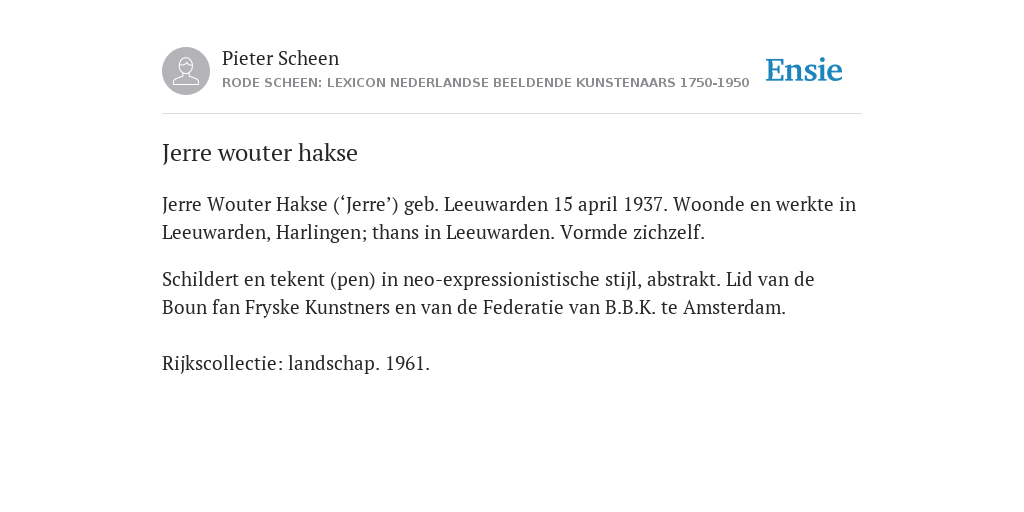 Pieter Scheen
RODE SCHEEN: LEXICON NEDERLANDSE BEELDENDE KUNSTENAARS 1750-1950

Ensie

Jerre wouter hakse

Jerre Wouter Hakse (‘Jerre’) geb. Leeuwarden 15 april 1937. Woonde en werkte in Leeuwarden, Harlingen; thans in Leeuwarden. Vormde zichzelf.

Schildert en tekent (pen) in neo-expressionistische stijl, abstrakt. Lid van de Boun fan Fryske Kunstners en van de Federatie van B.B.K. te Amsterdam.

Rijkscollectie: landschap. 1961.